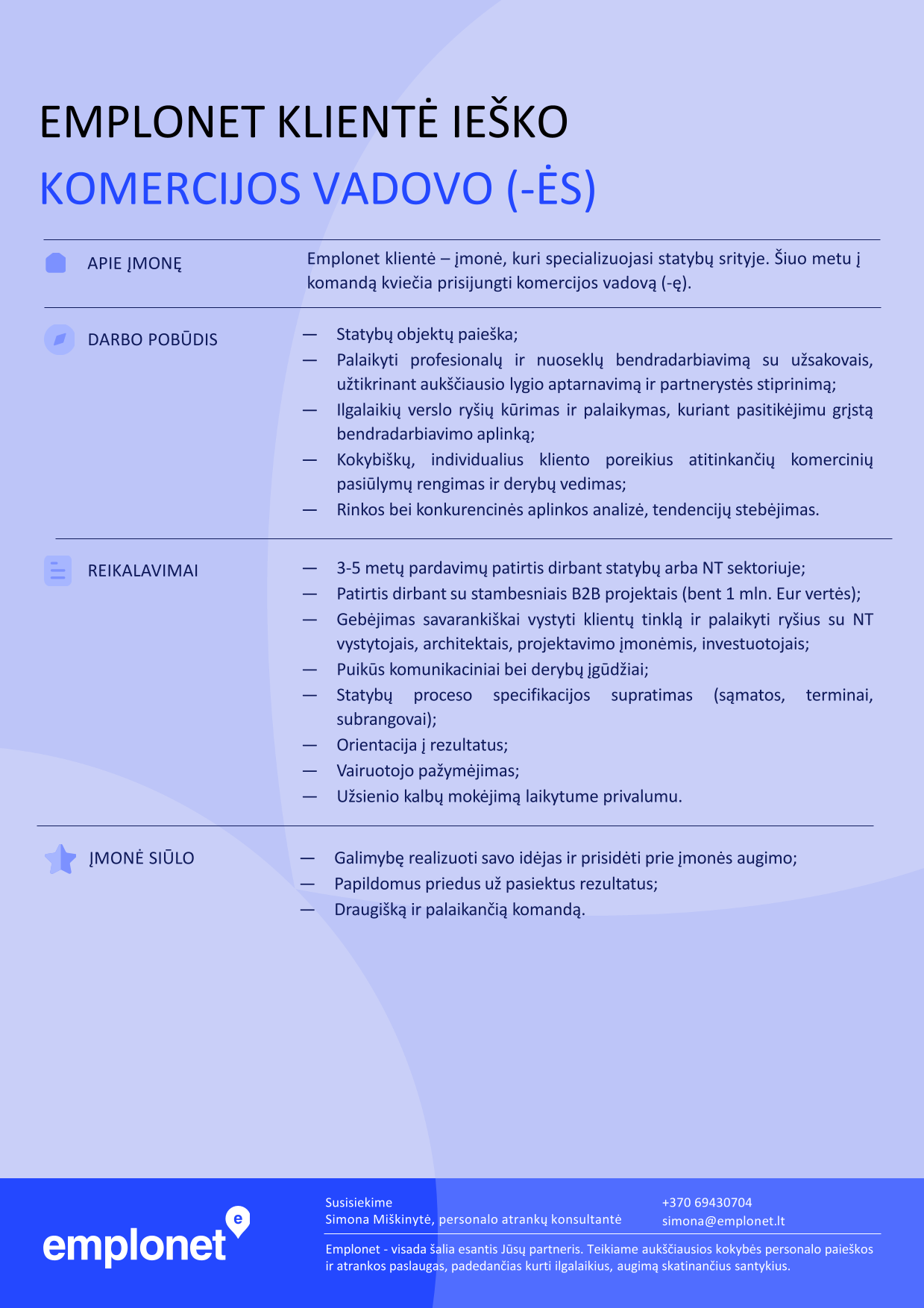 EMPLONET KLIENTĖ IEŠKO
KOMERCIJOS VADOVO (-ĖS)

APIE ĮMONĘ

Emplonet klientė – įmonė, kuri specializuojasi statybų srityje. Šiuo metu į komandą kviečia prisijungti komercijos vadovą (-ę).

DARBO POBŪDIS

— Statybų objektų paieška;
— Palaikyti profesionalų ir nuoseklų bendradarbiavimą su užsakovais, užtikrinant aukščiausio lygio aptarnavimą ir partnerystės stiprinimą;
— Ilgalaikių verslo ryšių kūrimas ir palaikymas, kuriant pasitikėjimu grįstą bendradarbiavimo aplinką;
— Kokybiškų, individualius kliento poreikius atitinkančių komercinių pasiūlymų rengimas ir derybų vedimas;
— Rinkos bei konkurencinės aplinkos analizė, tendencijų stebėjimas.

REIKALAVIMAI

— 3-5 metų pardavimų patirtis dirbant statybų arba NT sektoriuje;
— Patirtis dirbant su stambesniais B2B projektais (bent 1 mln. Eur vertės);
— Gebėjimas savarankiškai vystyti klientų tinklą ir palaikyti ryšius su NT vystytojais, architektais, projektavimo įmonėmis, investuotojais;
— Puikūs komunikaciniai bei derybų įgūdžiai;
— Statybų proceso specifikacijos supratimas (sąmatos, terminai, subrangovai);
— Orientacija į rezultatus;
— Vairuotojo pažymėjimas;
— Užsienio kalbų mokėjimą laikytume privalumu.

ĮMONĖ SIŪLO

— Galimybę realizuoti savo idėjas ir prisidėti prie įmonės augimo;
— Papildomus priedus už pasiektus rezultatus;
— Draugišką ir palaikančią komandą.

emplonet

Susisiekime
Simona Miškinytė, personalo atrankų konsultantė

+370 69430704
simona@emplonet.lt

Emplonet - visada šalia esantis Jūsų partneris. Teikiame aukščiausios kokybės personalo paieškos ir atrankos paslaugas, padedančias kurti ilgalaikius, augimą skatinančius santykius.